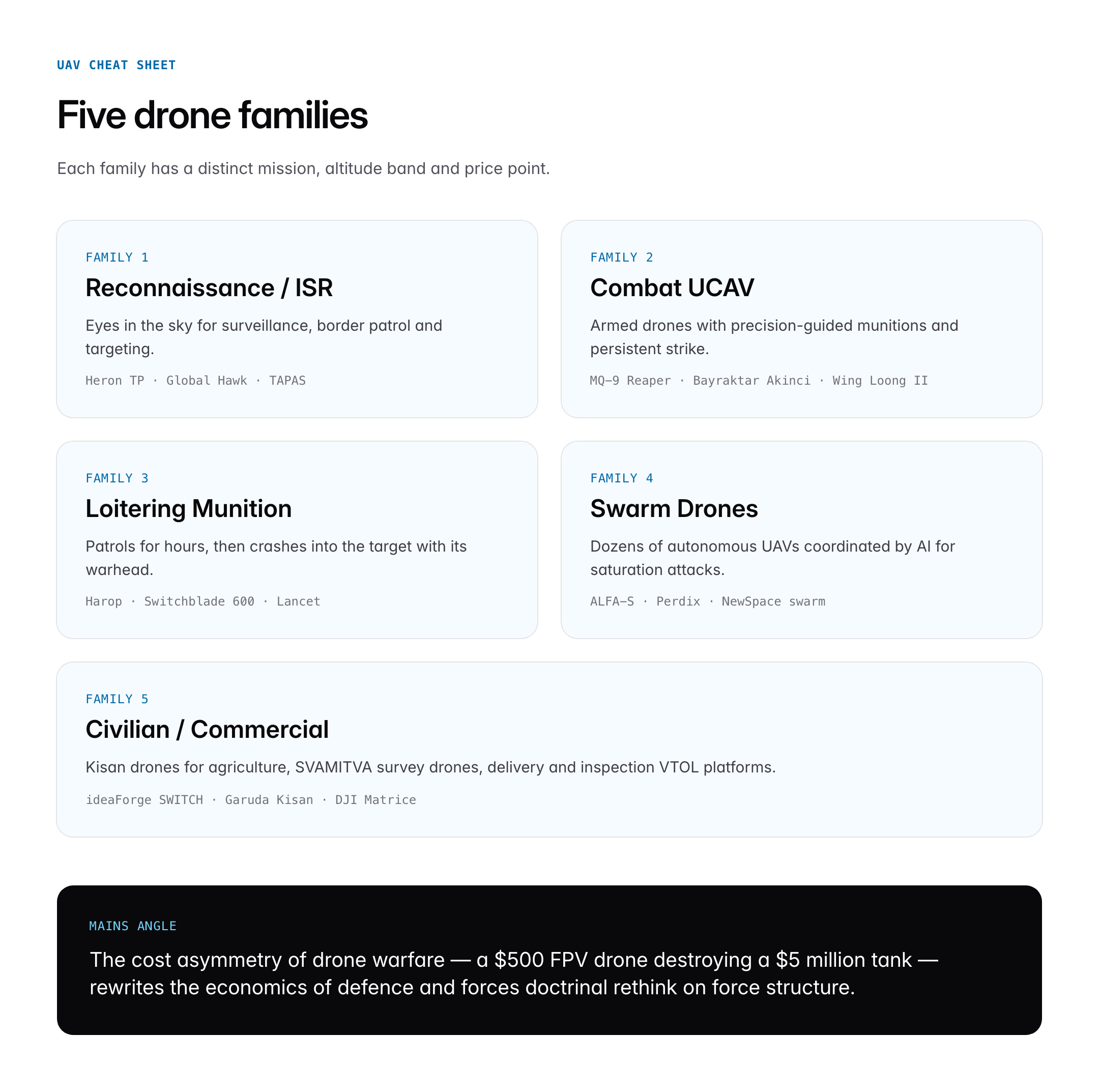 UAV CHEAT SHEET

Five drone families

Each family has a distinct mission, altitude band and price point.

FAMILY 1

Reconnaissance / ISR

Eyes in the sky for surveillance, border patrol and targeting.

Heron TP · Global Hawk · TAPAS

FAMILY 2

Combat UCAV

Armed drones with precision-guided munitions and persistent strike.

MQ-9 Reaper · Bayraktar Akinci · Wing Loong II

FAMILY 3

Loitering Munition

Patrols for hours, then crashes into the target with its warhead.

Harop · Switchblade 600 · Lancet

FAMILY 4

Swarm Drones

Dozens of autonomous UAVs coordinated by AI for saturation attacks.

ALFA-S · Perdix · NewSpace swarm

FAMILY 5

Civilian / Commercial

Kisan drones for agriculture, SVAMITVA survey drones, delivery and inspection VTOL platforms.

ideaForge SWITCH · Garuda Kisan · DJI Matrice

MAINS ANGLE

The cost asymmetry of drone warfare — a \$500 FPV drone destroying a \$5 million tank — rewrites the economics of defence and forces doctrinal rethink on force structure.